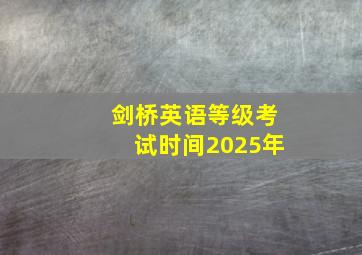 剑桥英语等级考试时间2025年